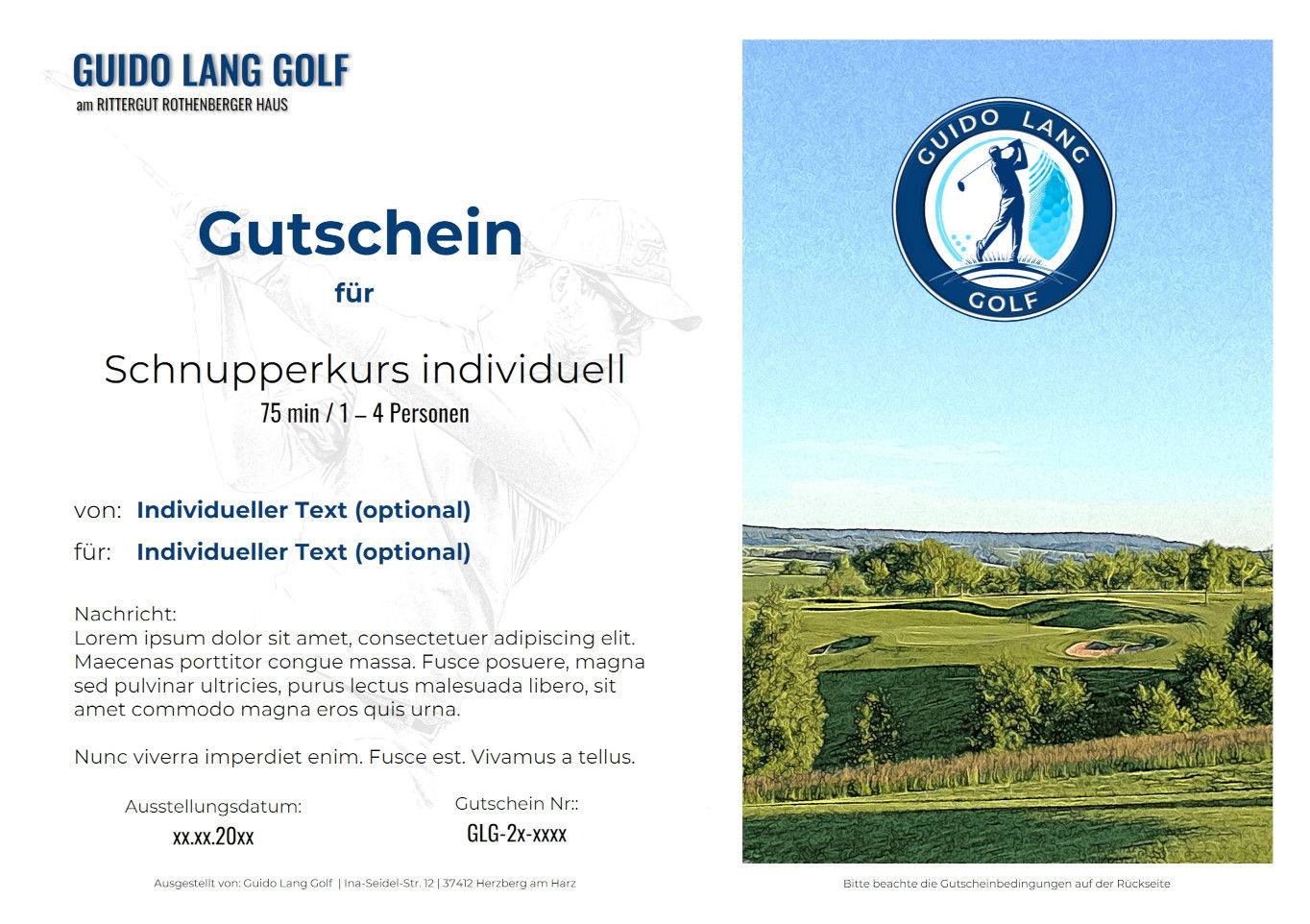 GUIDO LANG GOLF
am RITTERGUT ROTHENBERGER HAUS

Gutschein
für

Schnupperkurs individuell
75 min / 1 – 4 Personen

von: Individueller Text (optional)
für: Individueller Text (optional)

Nachricht:
Lorem ipsum dolor sit amet, consectetuer adipiscing elit. Maecenas porttitor congue massa. Fusce posuere, magna sed pulvinar ultricies, purus lectus malesuada libero, sit amet commodo magna eros quis urna.

Nunc viverra imperdiet enim. Fusce est. Vivamus a tellus.

Ausstellungsdatum:
xx.xx.20xx

Gutschein Nr::
GLG-2x-xxxx

Ausgestellt von: Guido Lang Golf | Ina-Seidel-Str. 12 | 37412 Herzberg am Harz

GUIDO LANG
GOLF

Bitte beachte die Gutscheinbedingungen auf der Rückseite